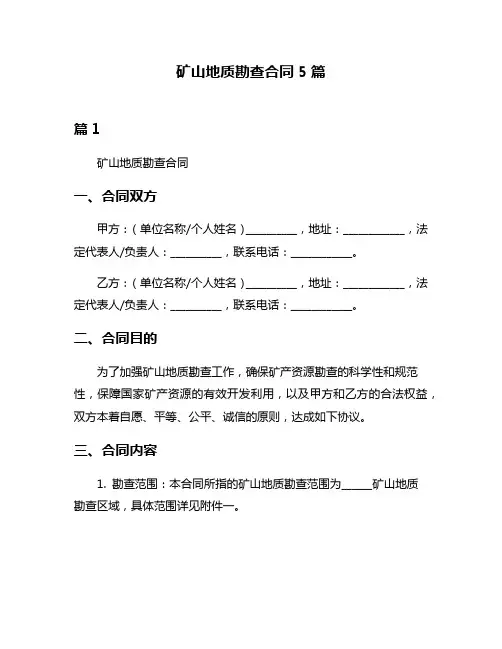 矿山地质勘查合同 5 篇

篇 1

矿山地质勘查合同

一、合同双方

甲方：（单位名称/个人姓名）__________，地址：____________，法定代表人/负责人：__________，联系电话：____________。

乙方：（单位名称/个人姓名）__________，地址：____________，法定代表人/负责人：__________，联系电话：____________。

二、合同目的

为了加强矿山地质勘查工作，确保矿产资源勘查的科学性和规范性，保障国家矿产资源的有效开发利用，以及甲方和乙方的合法权益，双方本着自愿、平等、公平、诚信的原则，达成如下协议。

三、合同内容

1. 勘查范围：本合同所指的矿山地质勘查范围为______矿山地质勘查区域，具体范围详见附件一。